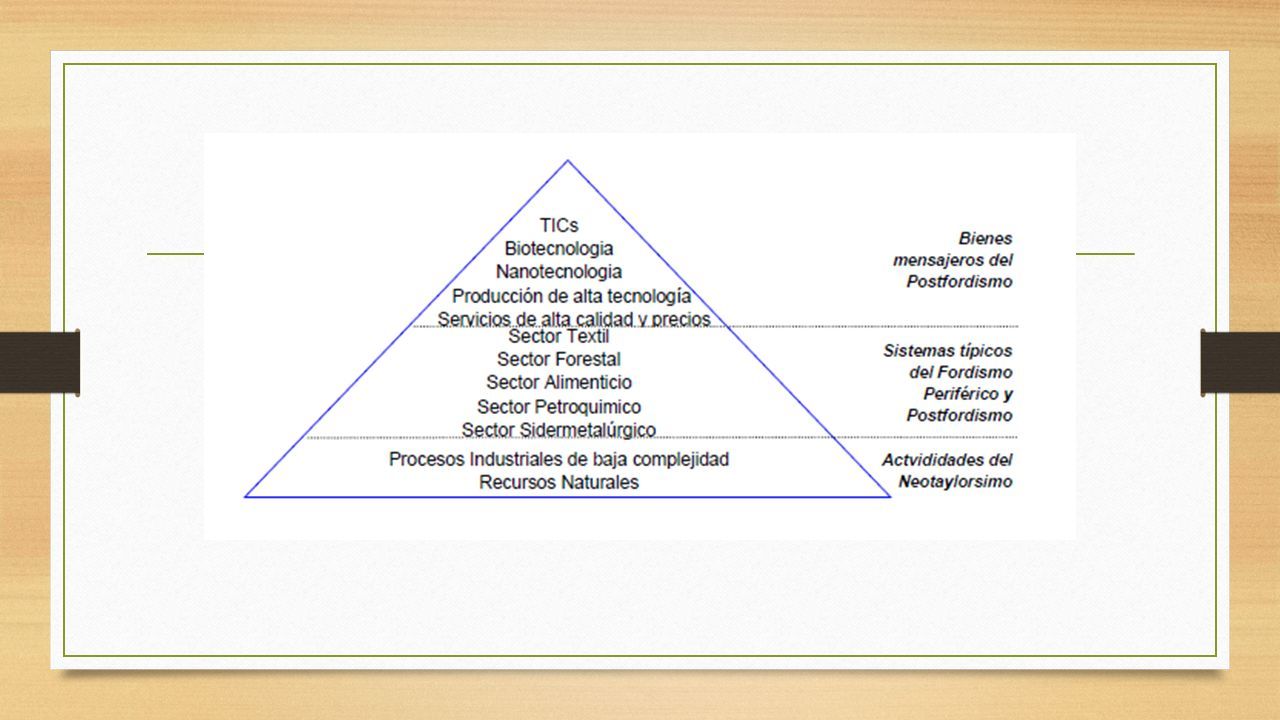 TICs
Biotecnologia
Nanotecnologia
Producción de alta tecnología
Servicios de alta calidad y precios

Bienes mensajeros del Postfordismo

Sector Textil
Sector Forestal
Sector Alimenticio
Sector Petroquimico
Sector Sidermetalúrgico

Sistemas típicos del Fordismo Periférico y Postfordismo

Procesos Industriales de baja complejidad
Recursos Naturales

Actvididades del Neotaylorsimo